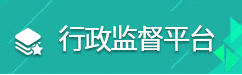 行政监督平台